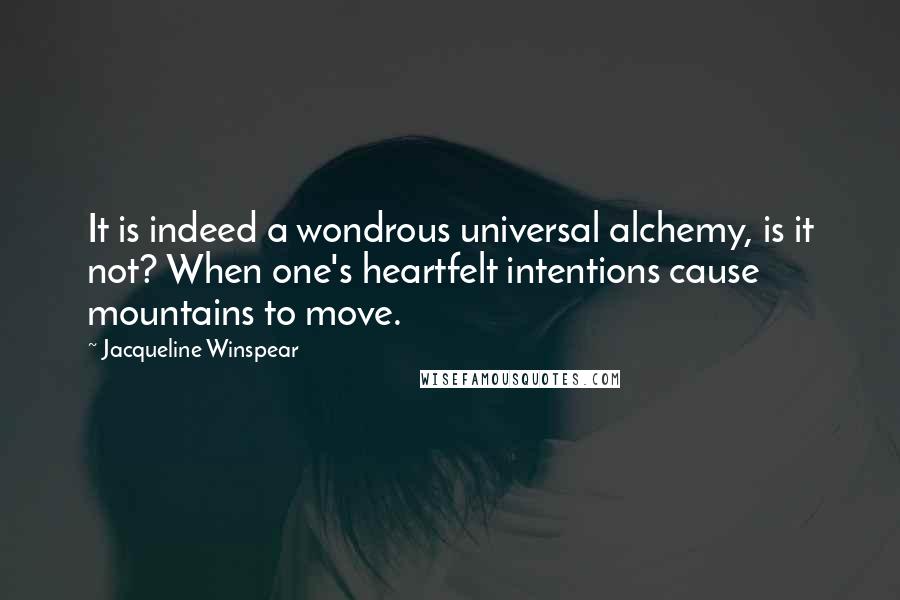 It is indeed a wondrous universal alchemy, is it not? When one's heartfelt intentions cause mountains to move.

~ Jacqueline Winspear

WISEFAMOUSQUOTES.COM